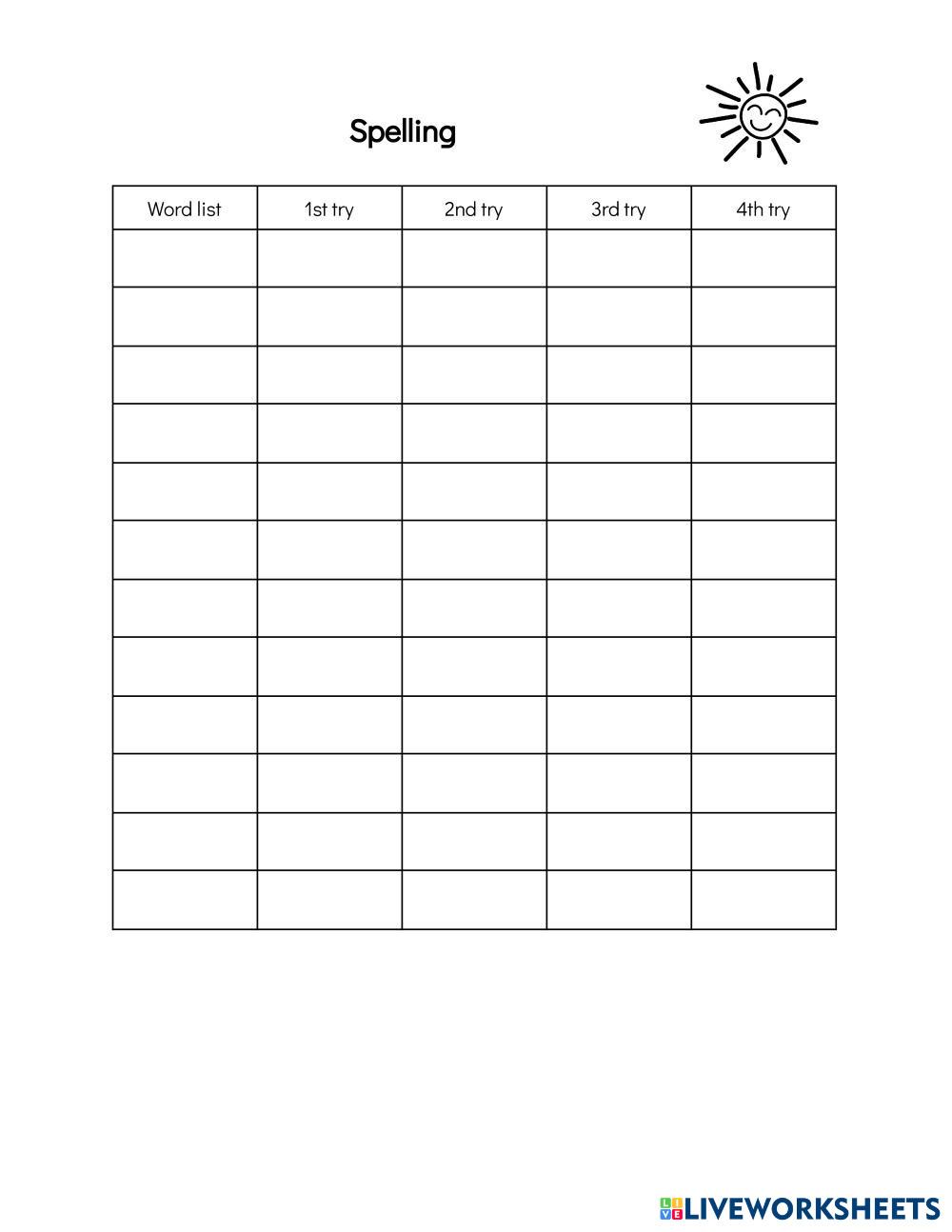 Spelling

| Word list | 1st try | 2nd try | 3rd try | 4th try |
|---|---|---|---|---|
| | | | | |
| | | | | |
| | | | | |
| | | | | |
| | | | | |
| | | | | |
| | | | | |
| | | | | |
| | | | | |
| | | | | |
| | | | | |
| | | | | |

LIVEWORKSHEETS